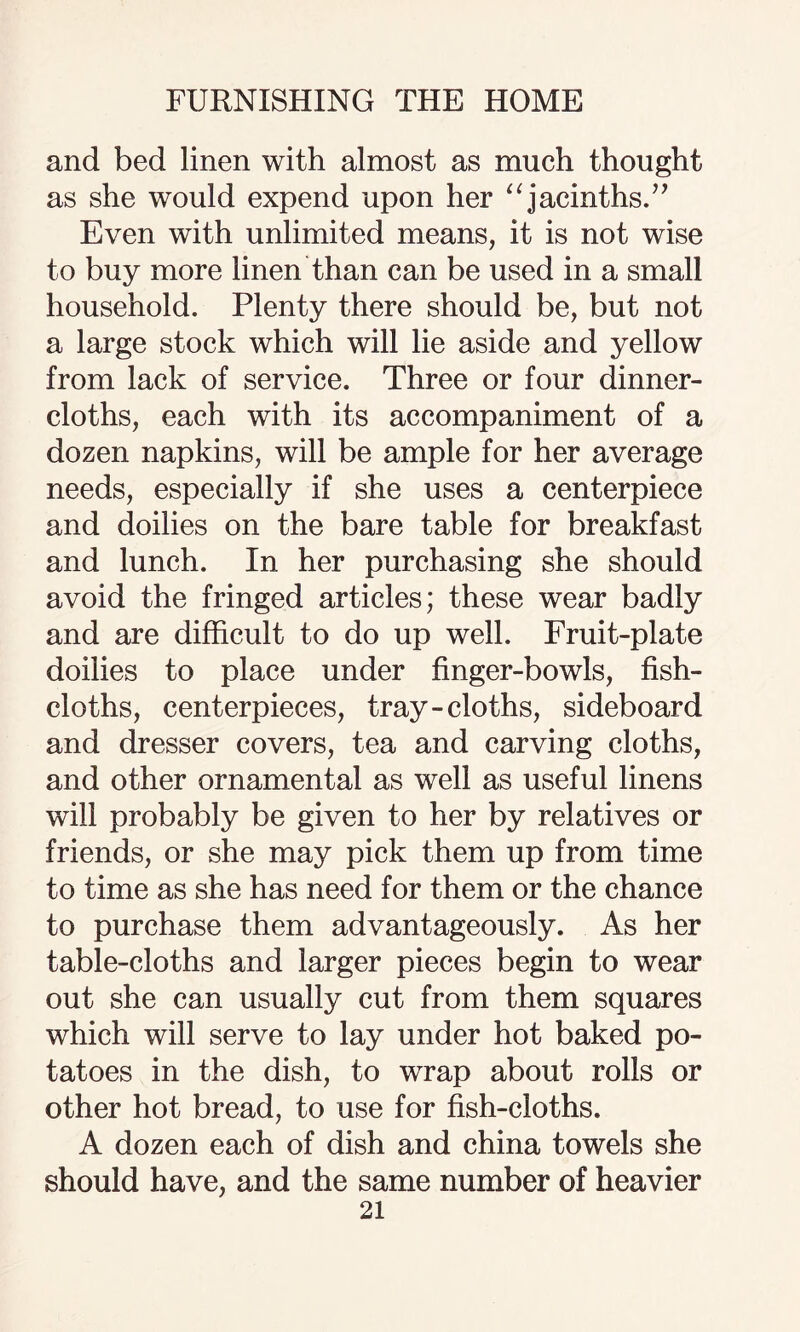 FURNISHING THE HOME

and bed linen with almost as much thought as she would expend upon her "jacinths."

Even with unlimited means, it is not wise to buy more linen than can be used in a small household. Plenty there should be, but not a large stock which will lie aside and yellow from lack of service. Three or four dinner-cloths, each with its accompaniment of a dozen napkins, will be ample for her average needs, especially if she uses a centerpiece and doilies on the bare table for breakfast and lunch. In her purchasing she should avoid the fringed articles; these wear badly and are difficult to do up well. Fruit-plate doilies to place under finger-bowls, fish-cloths, centerpieces, tray-cloths, sideboard and dresser covers, tea and carving cloths, and other ornamental as well as useful linens will probably be given to her by relatives or friends, or she may pick them up from time to time as she has need for them or the chance to purchase them advantageously. As her table-cloths and larger pieces begin to wear out she can usually cut from them squares which will serve to lay under hot baked potatoes in the dish, to wrap about rolls or other hot bread, to use for fish-cloths.

A dozen each of dish and china towels she should have, and the same number of heavier

21